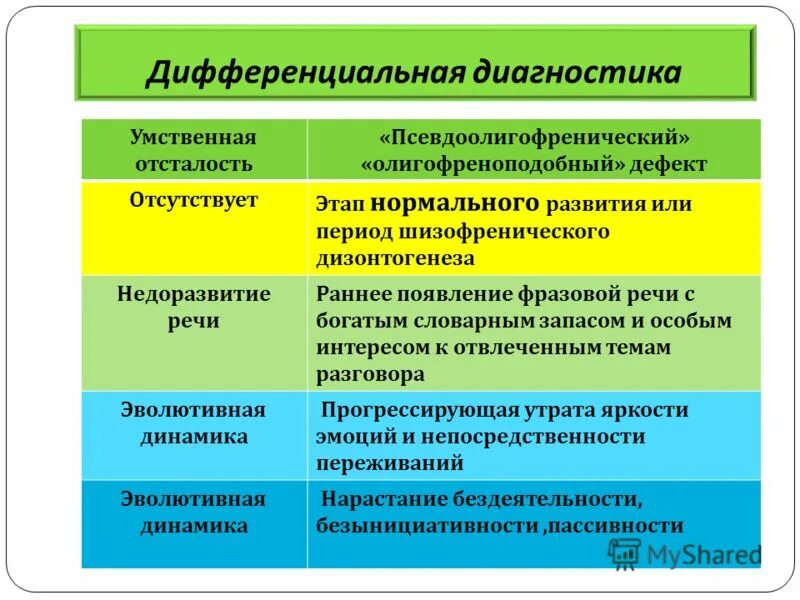 Дифференциальная диагностика

| Умственная отсталость | «Псевдоолигофренический» «олигофреноподобный» дефект |
|---|---|
| Отсутствует | Этап нормального развития или период шизофренического дизонтогенеза |
| Недоразвитие речи | Раннее появление фразовой речи с богатым словарным запасом и особым интересом к отвлеченным темам разговора |
| Эволютивная динамика | Прогрессирующая утрата яркости эмоций и непосредственности переживаний |
| Эволютивная динамика | Нарастание бездеятельности, безынициативности ,пассивности |

MyShared